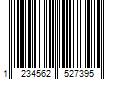 1 234562 527395